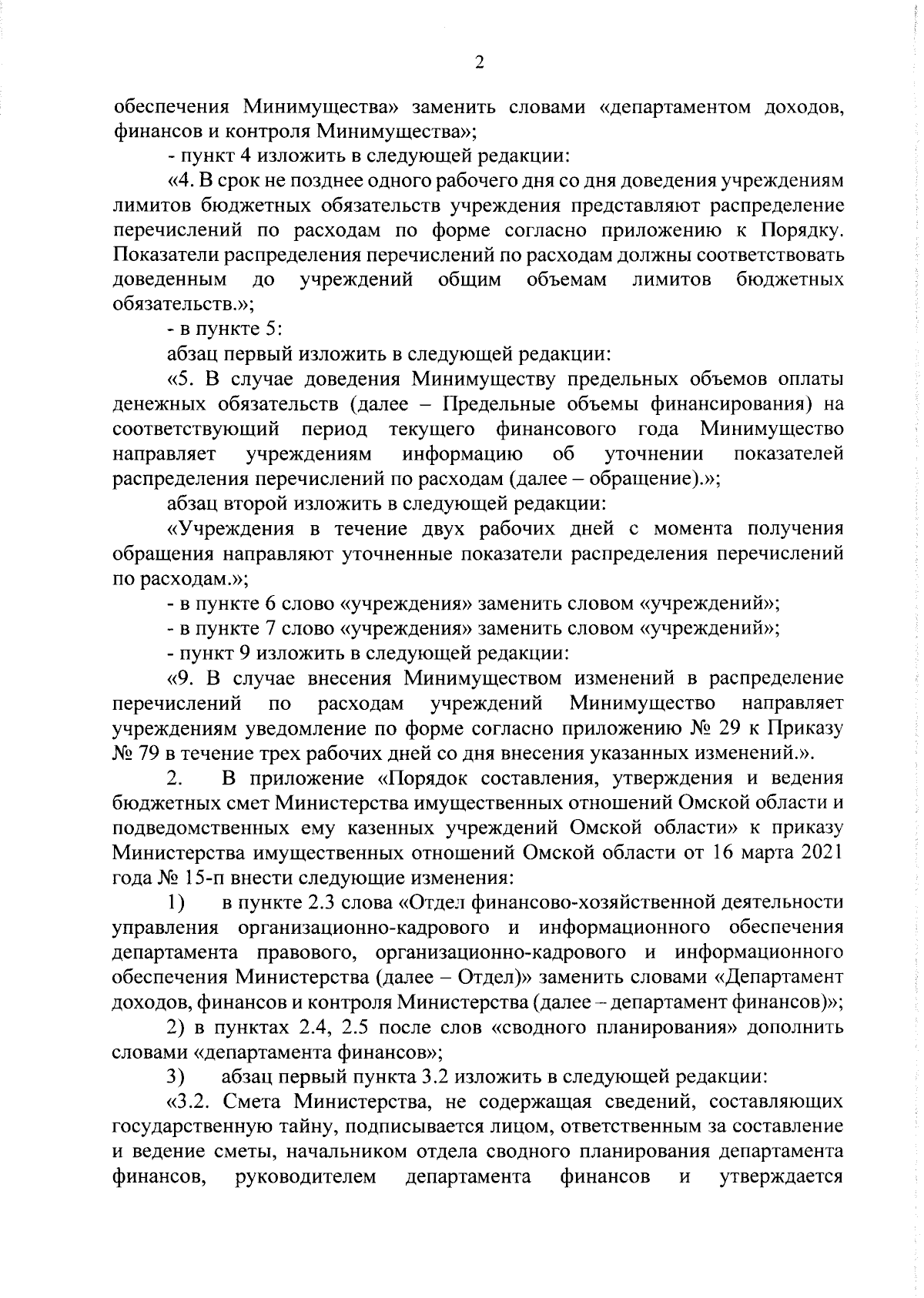 2

обеспечения Минимущества» заменить словами «департаментом доходов, финансов и контроля Минимущества»;

- пункт 4 изложить в следующей редакции:

«4. В срок не позднее одного рабочего дня со дня доведения учреждениям лимитов бюджетных обязательств учреждения представляют распределение перечислений по расходам по форме согласно приложению к Порядку. Показатели распределения перечислений по расходам должны соответствовать доведенным до учреждений общим объемам лимитов бюджетных обязательств.»;

- в пункте 5:

абзац первый изложить в следующей редакции:

«5. В случае доведения Минимуществу предельных объемов оплаты денежных обязательств (далее – Предельные объемы финансирования) на соответствующий период текущего финансового года Минимущество направляет учреждениям информацию об уточнении показателей распределения перечислений по расходам (далее – обращение).»;

абзац второй изложить в следующей редакции:

«Учреждения в течение двух рабочих дней с момента получения обращения направляют уточненные показатели распределения перечислений по расходам.»;

- в пункте 6 слово «учреждения» заменить словом «учреждений»;

- в пункте 7 слово «учреждения» заменить словом «учреждений»;

- пункт 9 изложить в следующей редакции:

«9. В случае внесения Минимуществом изменений в распределение перечислений по расходам учреждений Минимущество направляет учреждениям уведомление по форме согласно приложению № 29 к Приказу № 79 в течение трех рабочих дней со дня внесения указанных изменений.».

2. В приложение «Порядок составления, утверждения и ведения бюджетных смет Министерства имущественных отношений Омской области и подведомственных ему казенных учреждений Омской области» к приказу Министерства имущественных отношений Омской области от 16 марта 2021 года № 15-п внести следующие изменения:

1) в пункте 2.3 слова «Отдел финансово-хозяйственной деятельности управления организационно-кадрового и информационного обеспечения департамента правового, организационно-кадрового и информационного обеспечения Министерства (далее – Отдел)» заменить словами «Департамент доходов, финансов и контроля Министерства (далее – департамент финансов)»;

2) в пунктах 2.4, 2.5 после слов «сводного планирования» дополнить словами «департамента финансов»;

3) абзац первый пункта 3.2 изложить в следующей редакции:

«3.2. Смета Министерства, не содержащая сведений, составляющих государственную тайну, подписывается лицом, ответственным за составление и ведение сметы, начальником отдела сводного планирования департамента финансов, руководителем департамента финансов и утверждается